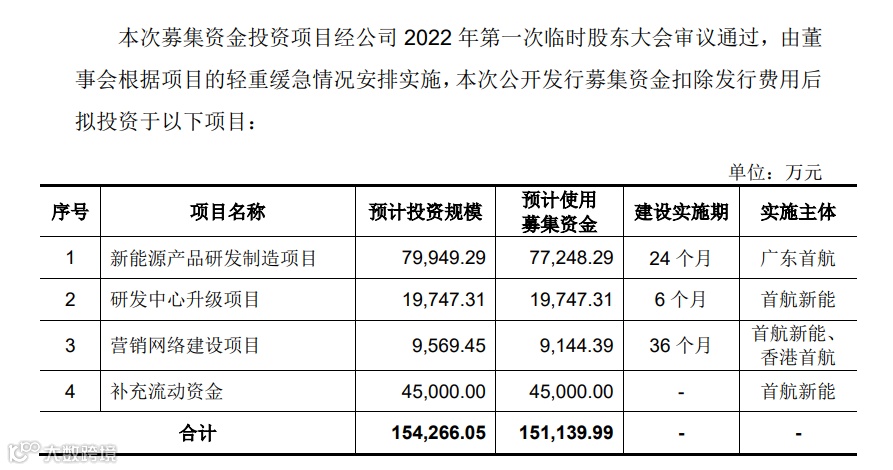 本次募集资金投资项目经公司 2022 年第一次临时股东大会审议通过，由董事会根据项目的轻重缓急情况安排实施，本次公开发行募集资金扣除发行费用后拟投资于以下项目：

单位：万元

| 序号 | 项目名称 | 预计投资规模 | 预计使用募集资金 | 建设实施期 | 实施主体 |
|---|---|---|---|---|---|
| 1 | 新能源产品研发制造项目 | 79,949.29 | 77,248.29 | 24 个月 | 广东首航 |
| 2 | 研发中心升级项目 | 19,747.31 | 19,747.31 | 6 个月 | 首航新能 |
| 3 | 营销网络建设项目 | 9,569.45 | 9,144.39 | 36 个月 | 首航新能、香港首航 |
| 4 | 补充流动资金 | 45,000.00 | 45,000.00 | - | 首航新能 |
| 合计 | | 154,266.05 | 151,139.99 | - | - |

大数跨境